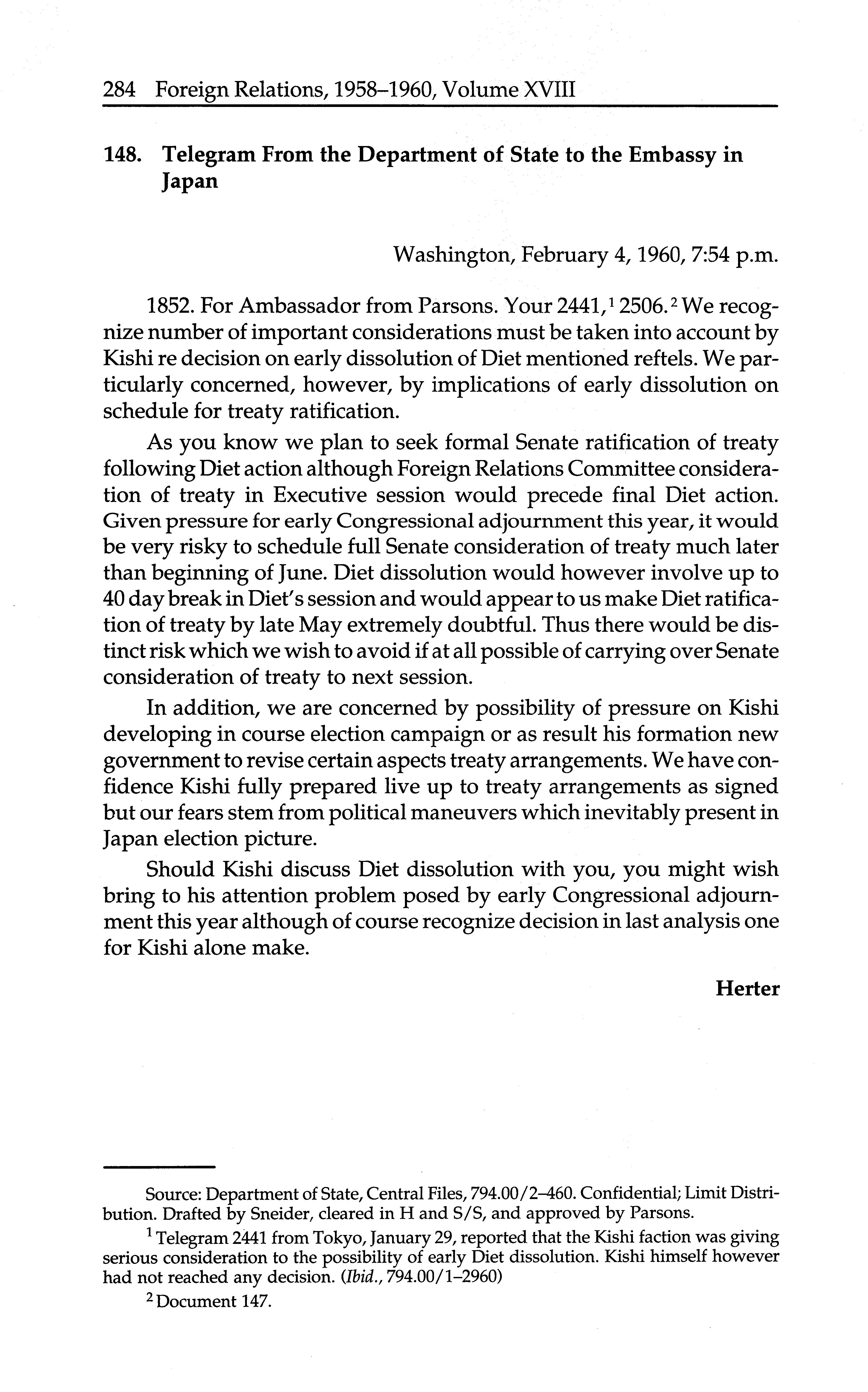 284 Foreign Relations, 1958–1960, Volume XVIII

148. Telegram From the Department of State to the Embassy in Japan

Washington, February 4, 1960, 7:54 p.m.

1852. For Ambassador from Parsons. Your 2441,$^1$ 2506.$^2$ We recognize number of important considerations must be taken into account by Kishi re decision on early dissolution of Diet mentioned reftels. We particularly concerned, however, by implications of early dissolution on schedule for treaty ratification.

As you know we plan to seek formal Senate ratification of treaty following Diet action although Foreign Relations Committee consideration of treaty in Executive session would precede final Diet action. Given pressure for early Congressional adjournment this year, it would be very risky to schedule full Senate consideration of treaty much later than beginning of June. Diet dissolution would however involve up to 40 day break in Diet's session and would appear to us make Diet ratification of treaty by late May extremely doubtful. Thus there would be distinct risk which we wish to avoid if at all possible of carrying over Senate consideration of treaty to next session.

In addition, we are concerned by possibility of pressure on Kishi developing in course election campaign or as result his formation new government to revise certain aspects treaty arrangements. We have confidence Kishi fully prepared live up to treaty arrangements as signed but our fears stem from political maneuvers which inevitably present in Japan election picture.

Should Kishi discuss Diet dissolution with you, you might wish bring to his attention problem posed by early Congressional adjournment this year although of course recognize decision in last analysis one for Kishi alone make.

Herter

Source: Department of State, Central Files, 794.00/2–460. Confidential; Limit Distribution. Drafted by Sneider, cleared in H and S/S, and approved by Parsons.

$^1$ Telegram 2441 from Tokyo, January 29, reported that the Kishi faction was giving serious consideration to the possibility of early Diet dissolution. Kishi himself however had not reached any decision. (Ibid., 794.00/1–2960)

$^2$ Document 147.